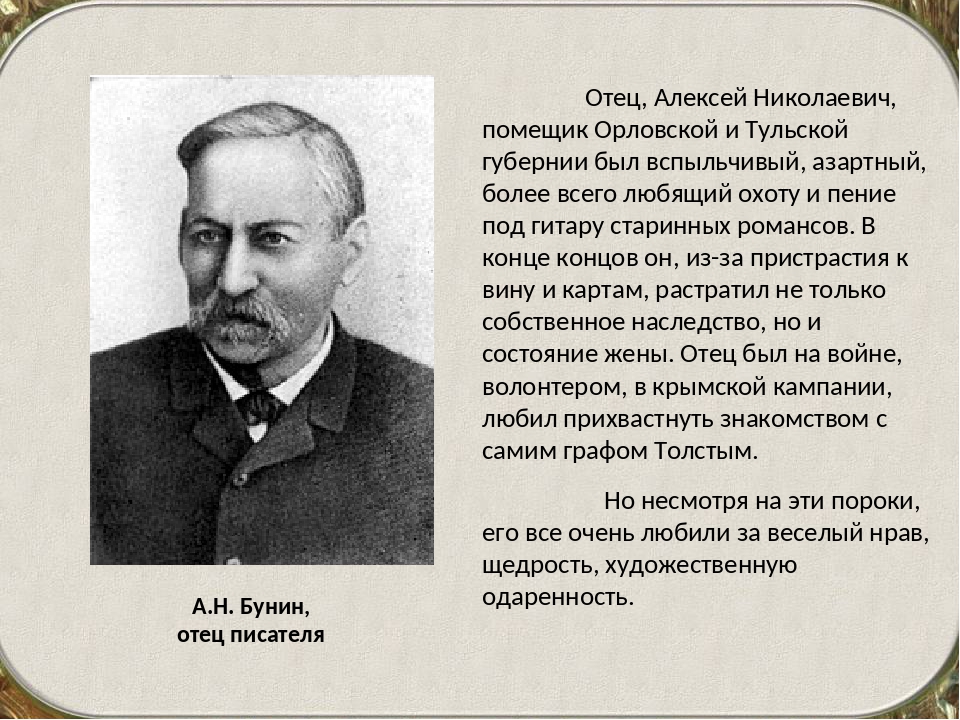 Отец, Алексей Николаевич, помещик Орловской и Тульской губернии был вспыльчивый, азартный, более всего любящий охоту и пение под гитару старинных романсов. В конце концов он, из-за пристрастия к вину и картам, растратил не только собственное наследство, но и состояние жены. Отец был на войне, волонтером, в крымской кампании, любил прихвастнуть знакомством с самим графом Толстым.

Но несмотря на эти пороки, его все очень любили за веселый нрав, щедрость, художественную одаренность.

А.Н. Бунин,
отец писателя